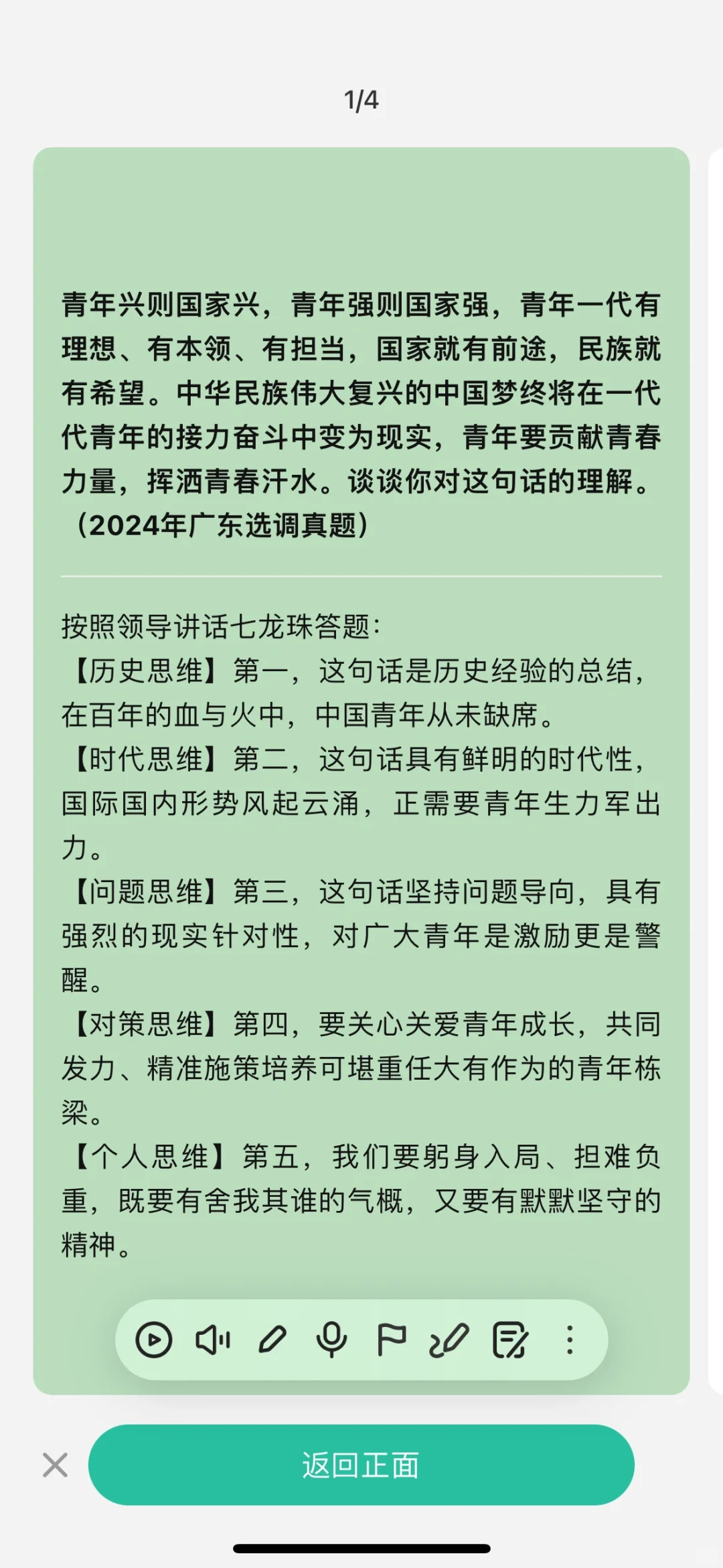 1/4

青年兴则国家兴，青年强则国家强，青年一代有理想、有本领、有担当，国家就有前途，民族就有希望。中华民族伟大复兴的中国梦终将在一代代青年的接力奋斗中变为现实，青年要贡献青春力量，挥洒青春汗水。谈谈你对这句话的理解。（2024年广东选调真题）

按照领导讲话七龙珠答题：
【历史思维】第一，这句话是历史经验的总结，在百年的血与火中，中国青年从未缺席。
【时代思维】第二，这句话具有鲜明的时代性，国际国内形势风起云涌，正需要青年生力军出力。
【问题思维】第三，这句话坚持问题导向，具有强烈的现实针对性，对广大青年是激励更是警醒。
【对策思维】第四，要关心关爱青年成长，共同发力、精准施策培养可堪重任大有作为的青年栋梁。
【个人思维】第五，我们要躬身入局、担难负重，既要有舍我其谁的气概，又要有默默坚守的精神。

返回正面